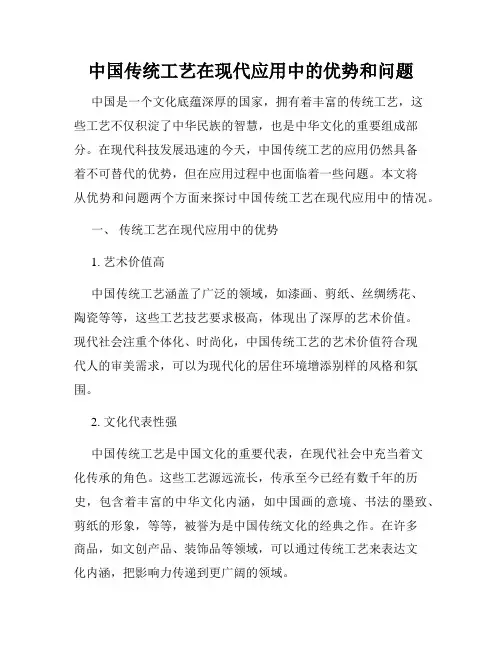 中国传统工艺在现代应用中的优势和问题

中国是一个文化底蕴深厚的国家，拥有着丰富的传统工艺，这些工艺不仅积淀了中华民族的智慧，也是中华文化的重要组成部分。在现代科技发展迅速的今天，中国传统工艺的应用仍然具备着不可替代的优势，但在应用过程中也面临着一些问题。本文将从优势和问题两个方面来探讨中国传统工艺在现代应用中的情况。

一、 传统工艺在现代应用中的优势

1. 艺术价值高

中国传统工艺涵盖了广泛的领域，如漆画、剪纸、丝绸绣花、陶瓷等等，这些工艺技艺要求极高，体现出了深厚的艺术价值。现代社会注重个体化、时尚化，中国传统工艺的艺术价值符合现代人的审美需求，可以为现代化的居住环境增添别样的风格和氛围。

2. 文化代表性强

中国传统工艺是中国文化的重要代表，在现代社会中充当着文化传承的角色。这些工艺源远流长，传承至今已经有数千年的历史，包含着丰富的中华文化内涵，如中国画的意境、书法的墨致、剪纸的形象，等等，被誉为是中国传统文化的经典之作。在许多商品，如文创产品、装饰品等领域，可以通过传统工艺来表达文化内涵，把影响力传递到更广阔的领域。